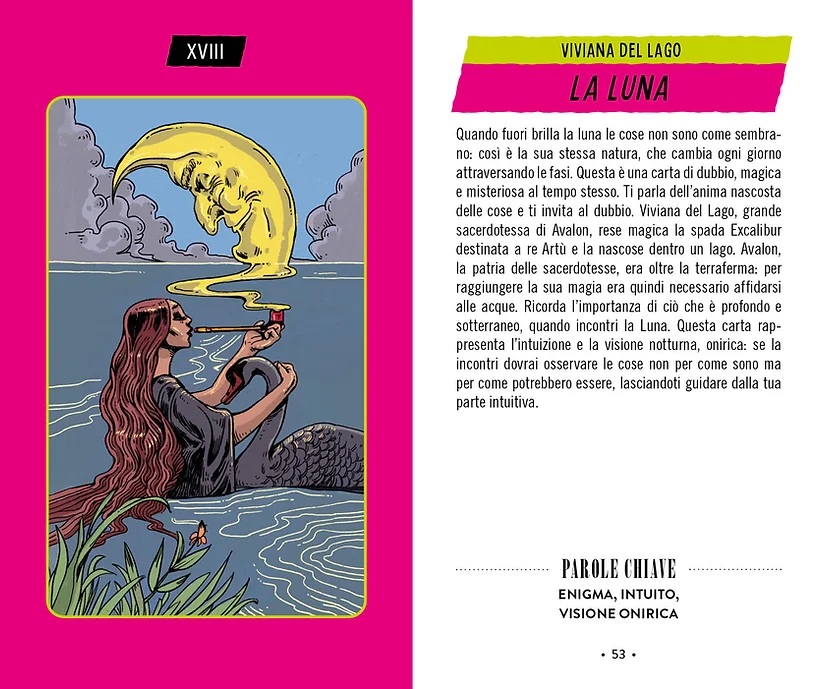 XVIII

VIVIANA DEL LAGO

LA LUNA

Quando fuori brilla la luna le cose non sono come sembrano: così è la sua stessa natura, che cambia ogni giorno attraversando le fasi. Questa è una carta di dubbio, magica e misteriosa al tempo stesso. Ti parla dell'anima nascosta delle cose e ti invita al dubbio. Viviana del Lago, grande sacerdotessa di Avalon, rese magica la spada Excalibur destinata a re Artù e la nascose dentro un lago. Avalon, la patria delle sacerdotesse, era oltre la terraferma: per raggiungere la sua magia era quindi necessario affidarsi alle acque. Ricorda l'importanza di ciò che è profondo e sotterraneo, quando incontri la Luna. Questa carta rappresenta l'intuizione e la visione notturna, onirica: se la incontri dovrai osservare le cose non per come sono ma per come potrebbero essere, lasciandoti guidare dalla tua parte intuitiva.

PAROLE CHIAVE

ENIGMA, INTUITO,
VISIONE ONIRICA

• 53 •